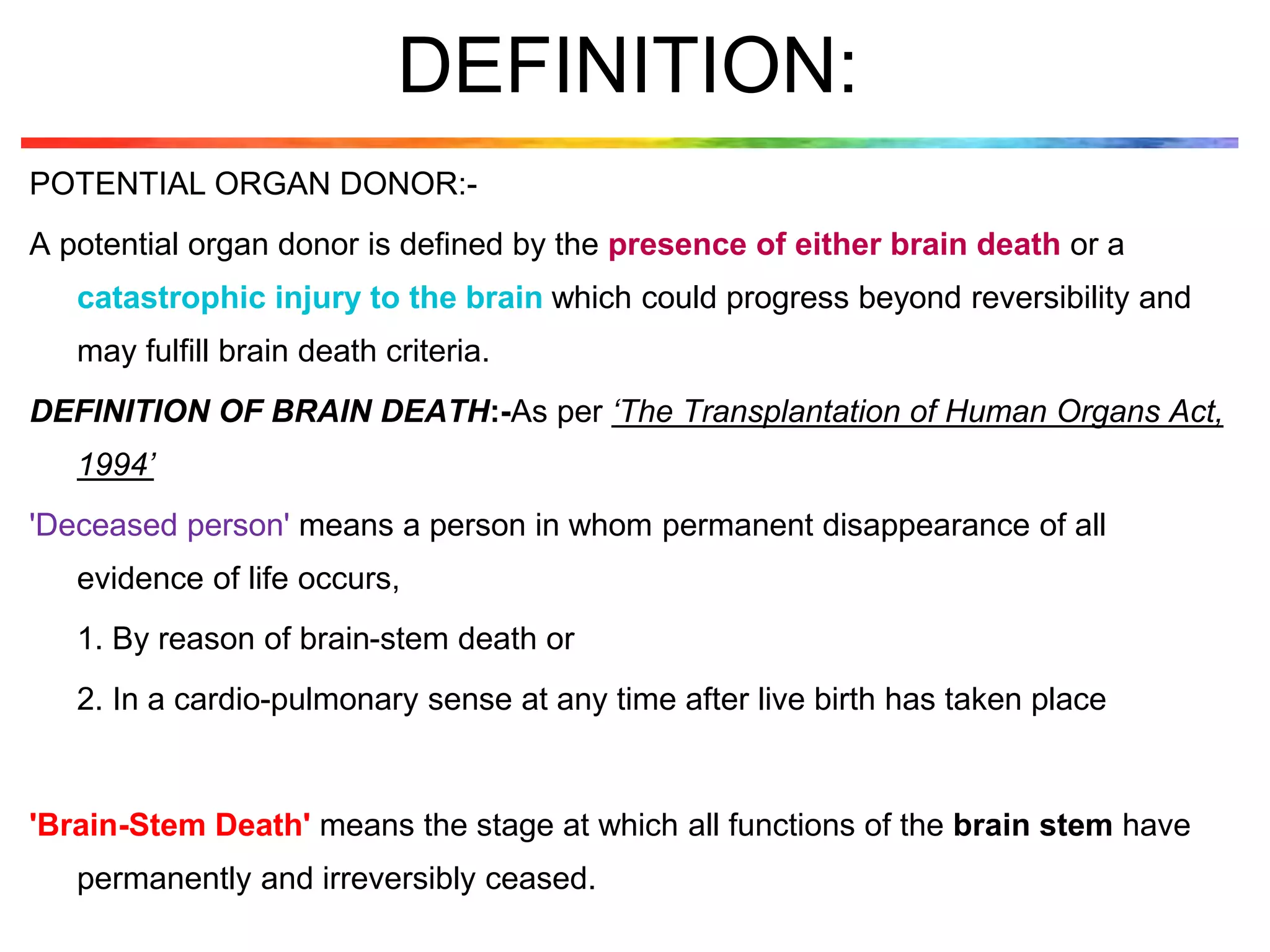 DEFINITION:

POTENTIAL ORGAN DONOR:-

A potential organ donor is defined by the presence of either brain death or a catastrophic injury to the brain which could progress beyond reversibility and may fulfill brain death criteria.

DEFINITION OF BRAIN DEATH:-As per ‘The Transplantation of Human Organs Act, 1994’

'Deceased person' means a person in whom permanent disappearance of all evidence of life occurs,

1. By reason of brain-stem death or

2. In a cardio-pulmonary sense at any time after live birth has taken place

'Brain-Stem Death' means the stage at which all functions of the brain stem have permanently and irreversibly ceased.